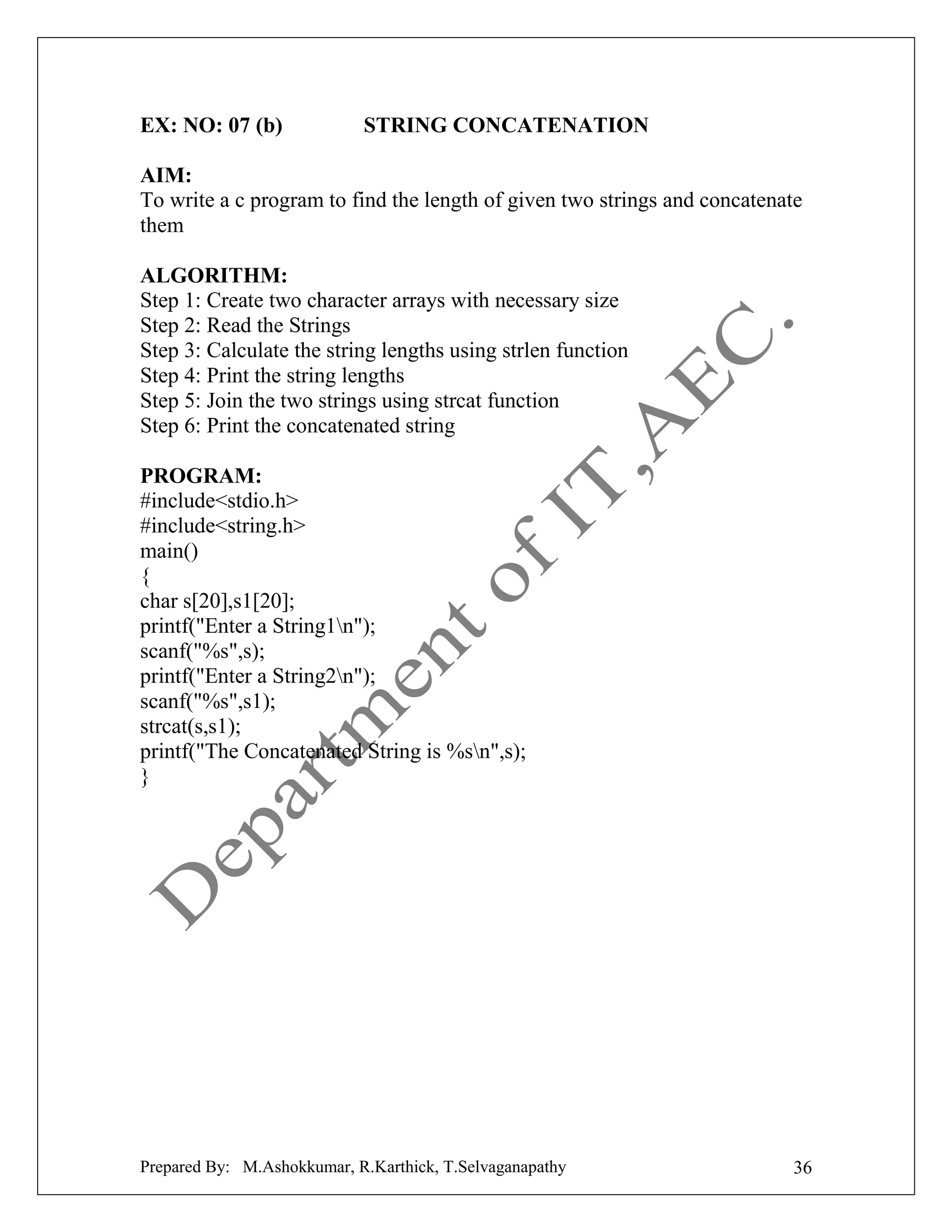 EX: NO: 07 (b) STRING CONCATENATION

AIM:
To write a c program to find the length of given two strings and concatenate them

ALGORITHM:
Step 1: Create two character arrays with necessary size
Step 2: Read the Strings
Step 3: Calculate the string lengths using strlen function
Step 4: Print the string lengths
Step 5: Join the two strings using strcat function
Step 6: Print the concatenated string

PROGRAM:
#include<stdio.h>
#include<string.h>
main()
{
char s[20],s1[20];
printf("Enter a String1\n");
scanf("%s",s);
printf("Enter a String2\n");
scanf("%s",s1);
strcat(s,s1);
printf("The Concatenated String is %s\n",s);
}

Department of IT ,AEC.

Prepared By: M.Ashokkumar, R.Karthick, T.Selvaganapathy 36